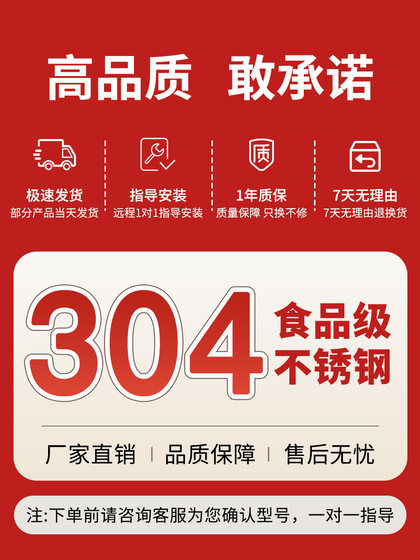 高品质 敢承诺

质

极速发货
部分产品当天发货

指导安装
远程1对1指导安装

1年质保
质量保障 只换不修

7天无理由
7天无理由退换货

304 食品级
不锈钢

厂家直销 | 品质保障 | 售后无忧

注:下单前请咨询客服为您确认型号，一对一指导